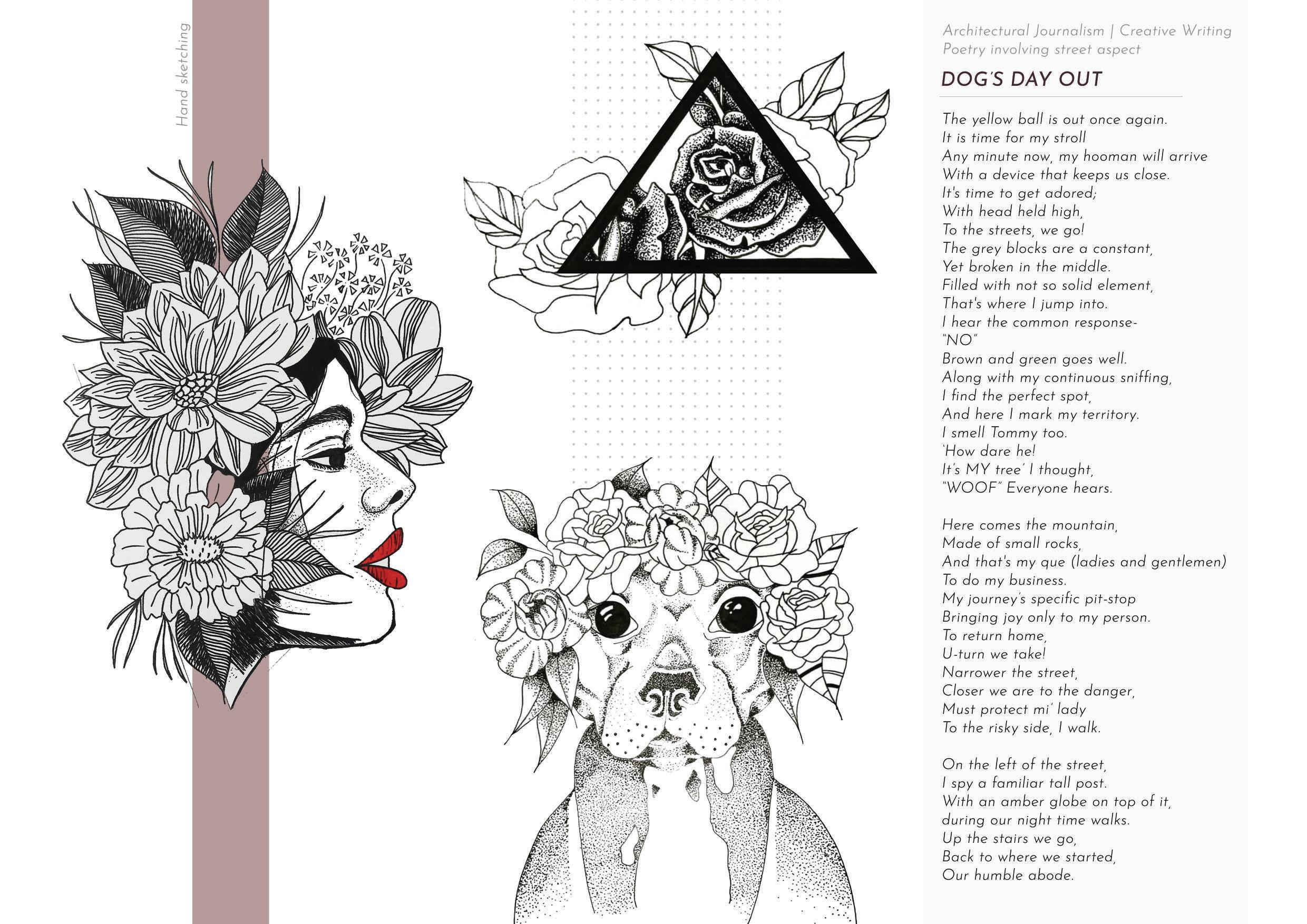 Hand sketching

Architectural Journalism | Creative Writing
Poetry involving street aspect

DOG'S DAY OUT

The yellow ball is out once again.
It is time for my stroll
Any minute now, my hooman will arrive
With a device that keeps us close.
It's time to get adored;
With head held high,
To the streets, we go!
The grey blocks are a constant,
Yet broken in the middle.
Filled with not so solid element,
That's where I jump into.
I hear the common response-
"NO"
Brown and green goes well.
Along with my continuous sniffing,
I find the perfect spot,
And here I mark my territory.
I smell Tommy too.
'How dare he!
It's MY tree' I thought,
"WOOF" Everyone hears.

Here comes the mountain,
Made of small rocks,
And that's my que (ladies and gentlemen)
To do my business.
My journey's specific pit-stop
Bringing joy only to my person.
To return home,
U-turn we take!
Narrower the street,
Closer we are to the danger,
Must protect mi' lady
To the risky side, I walk.

On the left of the street,
I spy a familiar tall post.
With an amber globe on top of it,
during our night time walks.
Up the stairs we go,
Back to where we started,
Our humble abode.